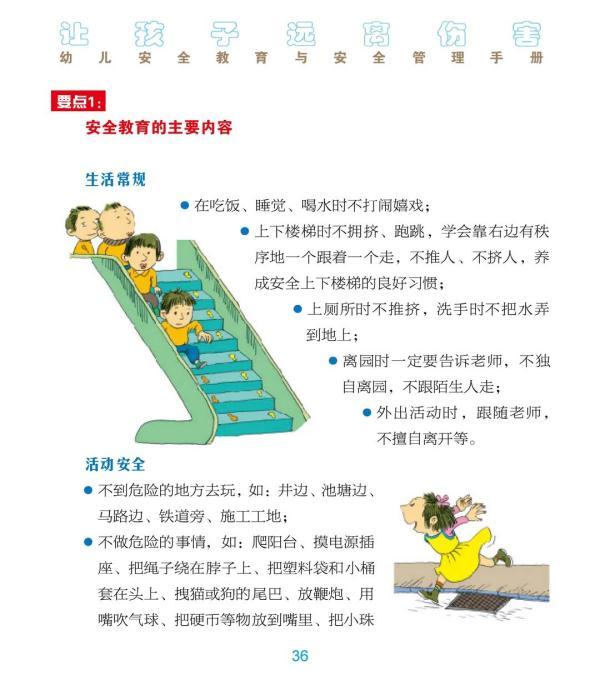 让孩子远离伤害
幼儿安全教育与安全管理手册

要点1:
安全教育的主要内容

生活常规
● 在吃饭、睡觉、喝水时不打闹嬉戏；
● 上下楼梯时不拥挤、跑跳，学会靠右边有秩序地一个跟着一个走，不推人、不挤人，养成安全上下楼梯的良好习惯；
● 上厕所时不推挤，洗手时不把水弄到地上；
● 离园时一定要告诉老师，不独自离园，不跟陌生人走；
● 外出活动时，跟随老师，不擅自离开等。

活动安全
● 不到危险的地方去玩，如：井边、池塘边、马路边、铁道旁、施工工地；
● 不做危险的事情，如：爬阳台、摸电源插座、把绳子绕在脖子上、把塑料袋和小桶套在头上、拽猫或狗的尾巴、放鞭炮、用嘴吹气球、把硬币等物放到嘴里、把小珠

36